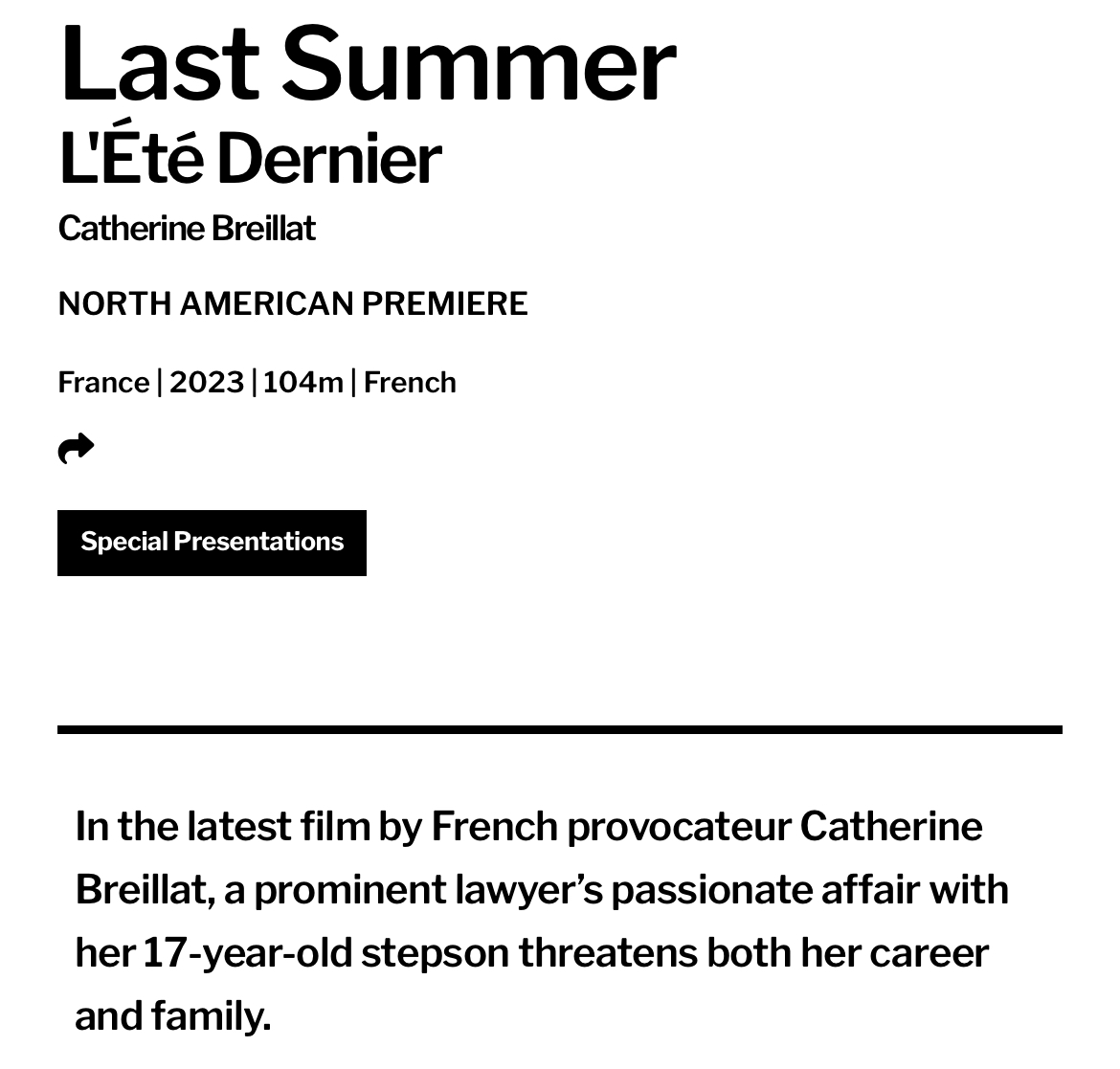 Last Summer
L'Été Dernier

Catherine Breillat

NORTH AMERICAN PREMIERE

France | 2023 | 104m | French

Special Presentations

In the latest film by French provocateur Catherine Breillat, a prominent lawyer’s passionate affair with her 17-year-old stepson threatens both her career and family.